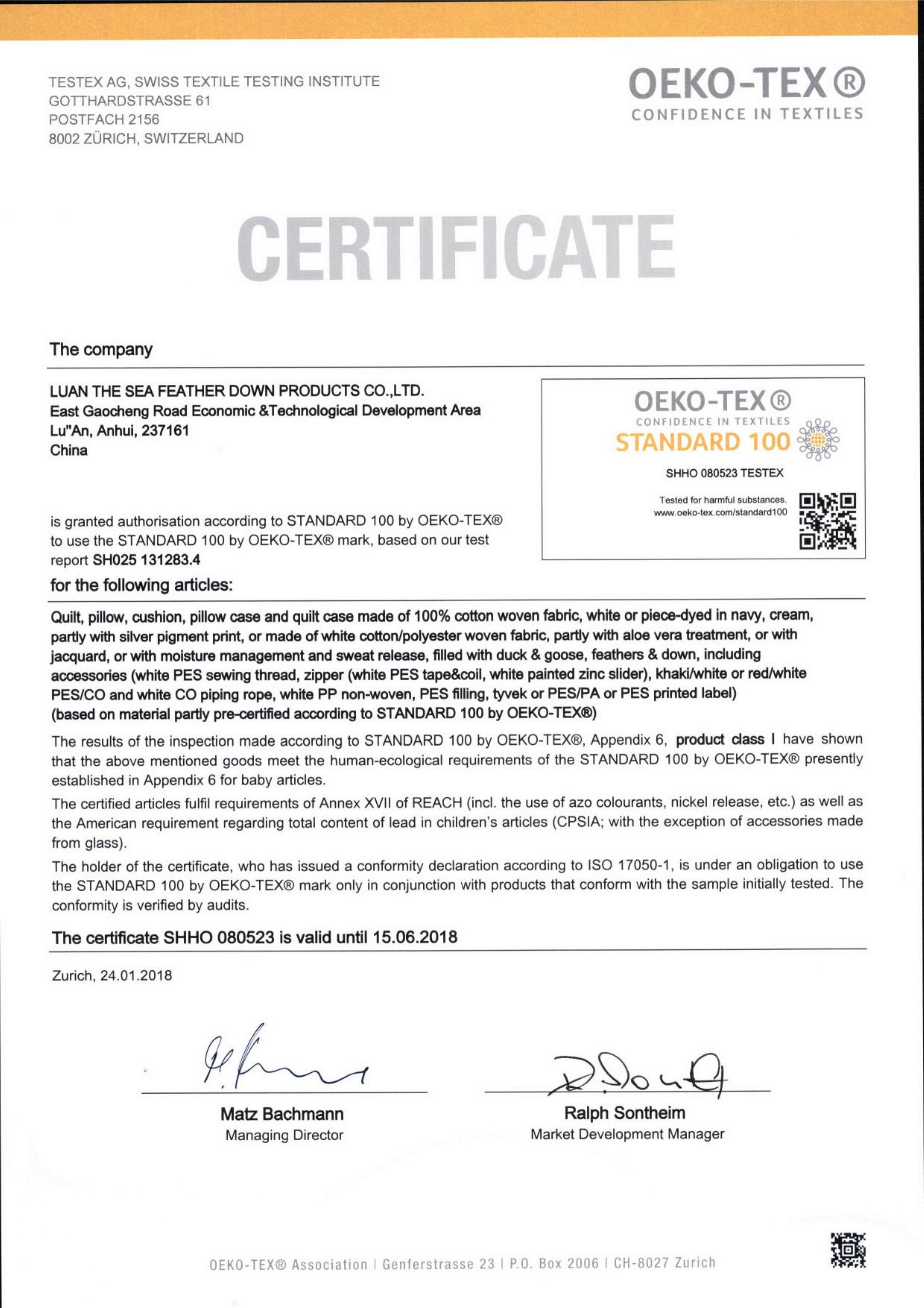 TESTEX AG, SWISS TEXTILE TESTING INSTITUTE
GOTTHARDSTRASSE 61
POSTFACH 2156
8002 ZÜRICH, SWITZERLAND

OEKO-TEX®
CONFIDENCE IN TEXTILES

CERTIFICATE

The company

LUAN THE SEA FEATHER DOWN PRODUCTS CO.,LTD.
East Gaocheng Road Economic &Technological Development Area
Lu"An, Anhui, 237161
China

OEKO-TEX®
CONFIDENCE IN TEXTILES
STANDARD 100
SHHO 080523 TESTEX
Tested for harmful substances.
www.oeko-tex.com/standard100

is granted authorisation according to STANDARD 100 by OEKO-TEX® to use the STANDARD 100 by OEKO-TEX® mark, based on our test report SH025 131283.4

for the following articles:

Quilt, pillow, cushion, pillow case and quilt case made of 100% cotton woven fabric, white or piece-dyed in navy, cream, partly with silver pigment print, or made of white cotton/polyester woven fabric, partly with aloe vera treatment, or with jacquard, or with moisture management and sweat release, filled with duck & goose, feathers & down, including accessories (white PES sewing thread, zipper (white PES tape&coil, white painted zinc slider), khaki/white or red/white PES/CO and white CO piping rope, white PP non-woven, PES filling, tyvek or PES/PA or PES printed label)
(based on material partly pre-certified according to STANDARD 100 by OEKO-TEX®)

The results of the inspection made according to STANDARD 100 by OEKO-TEX®, Appendix 6, product class I have shown that the above mentioned goods meet the human-ecological requirements of the STANDARD 100 by OEKO-TEX® presently established in Appendix 6 for baby articles.

The certified articles fulfil requirements of Annex XVII of REACH (incl. the use of azo colourants, nickel release, etc.) as well as the American requirement regarding total content of lead in children's articles (CPSIA; with the exception of accessories made from glass).

The holder of the certificate, who has issued a conformity declaration according to ISO 17050-1, is under an obligation to use the STANDARD 100 by OEKO-TEX® mark only in conjunction with products that conform with the sample initially tested. The conformity is verified by audits.

The certificate SHHO 080523 is valid until 15.06.2018

Zurich, 24.01.2018

Matz Bachmann
Managing Director

Ralph Sontheim
Market Development Manager

OEKO-TEX® Association | Genferstrasse 23 | P.O. Box 2006 | CH-8027 Zurich